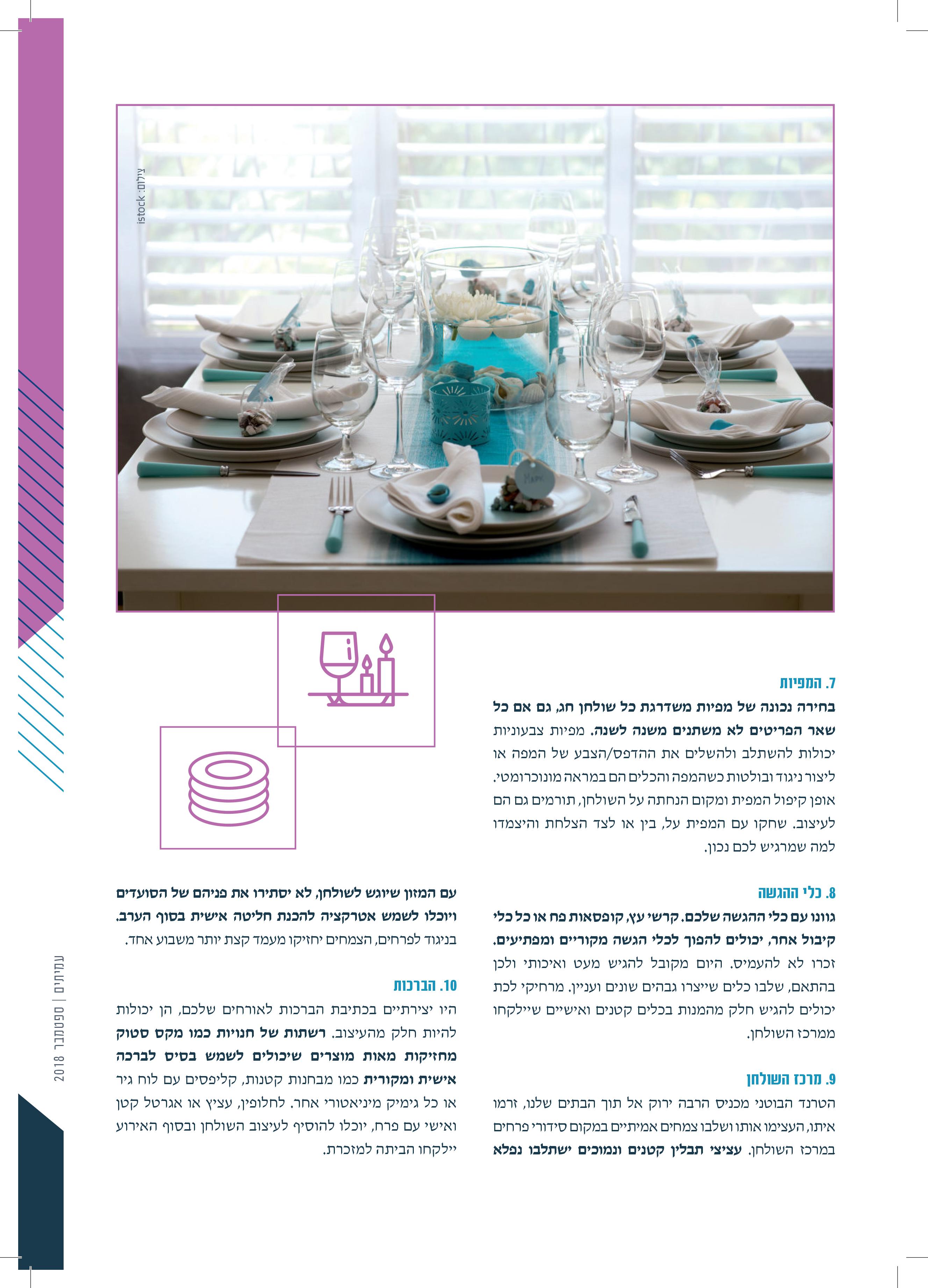 צילום: istock

7. המפיות

בחירה נכונה של מפיות משדרגת כל שולחן חג, גם אם כל שאר הפריטים לא משתנים משנה לשנה. מפיות צבעוניות יכולות להשתלב ולהשלים את ההדפס/הצבע של המפה או ליצור ניגוד ובולטות כשהמפה והכלים הם במראה מונוכרומטי. אופן קיפול המפית ומקום הנחתה על השולחן, תורמים גם הם לעיצוב. שחקו עם המפית על, בין או לצד הצלחת והיצמדו למה שמרגיש לכם נכון.

8. כלי ההגשה

גוונו עם כלי ההגשה שלכם. קרשי עץ, קופסאות פח או כל כלי קיבול אחר, יכולים להפוך לכלי הגשה מקוריים ומפתיעים. זכרו לא להעמיס. היום מקובל להגיש מעט ואיכותי ולכן בהתאם, שלבו כלים שייצרו גבהים שונים ועניין. מרחיקי לכת יכולים להגיש חלק מהמנות בכלים קטנים ואישיים שיילקחו ממרכז השולחן.

9. מרכז השולחן

הטרנד הבוטני מכניס הרבה ירוק אל תוך הבתים שלנו, זרמו איתו, העצימו אותו ושלבו צמחים אמיתיים במקום סידורי פרחים במרכז השולחן. עציצי תבלין קטנים ונמוכים ישתלבו נפלא עם המזון שיוגש לשולחן, לא יסתירו את פניהם של הסועדים ויוכלו לשמש אטרקציה להכנת חליטה אישית בסוף הערב. בניגוד לפרחים, הצמחים יחזיקו מעמד קצת יותר משבוע אחד.

10. הברכות

היו יצירתיים בכתיבת הברכות לאורחים שלכם, הן יכולות להיות חלק מהעיצוב. רשתות של חנויות כמו מקס סטוק מחזיקות מאות מוצרים שיכולים לשמש בסיס לברכה אישית ומקורית כמו מבחנות קטנות, קליפסים עם לוח גיר או כל גימיק מיניאטורי אחר. לחלופין, עציץ או אגרטל קטן ואישי עם פרח, יוכלו להוסיף לעיצוב השולחן ובסוף האירוע יילקחו הביתה למזכרת.

עמיתים | ספטמבר 2018